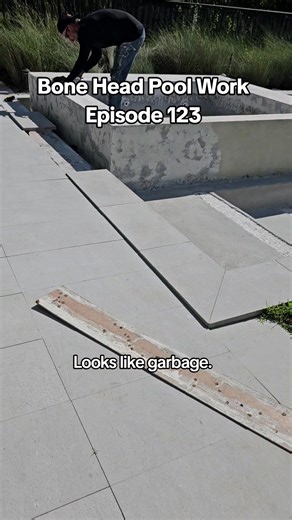 Bone Head Pool Work
Episode 123

Looks like garbage.